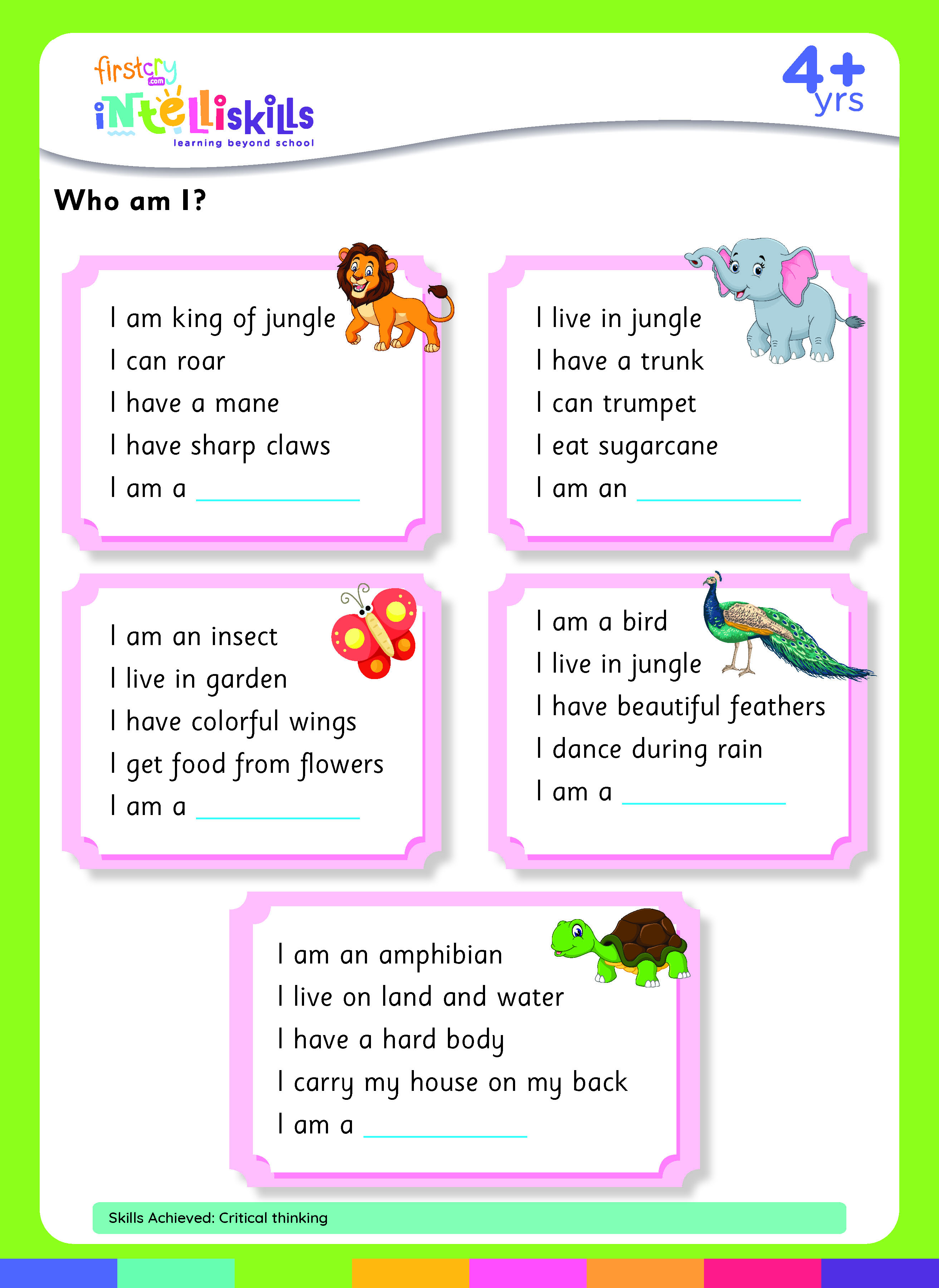 firstcry
.com
intelliskills
learning beyond school

4+
yrs

Who am I?

I am king of jungle
I can roar
I have a mane
I have sharp claws
I am a ___________

I live in jungle
I have a trunk
I can trumpet
I eat sugarcane
I am an ___________

I am an insect
I live in garden
I have colorful wings
I get food from flowers
I am a ___________

I am a bird
I live in jungle
I have beautiful feathers
I dance during rain
I am a ___________

I am an amphibian
I live on land and water
I have a hard body
I carry my house on my back
I am a ___________

Skills Achieved: Critical thinking